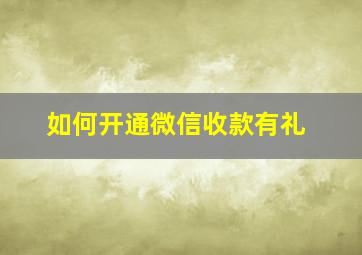 如何开通微信收款有礼